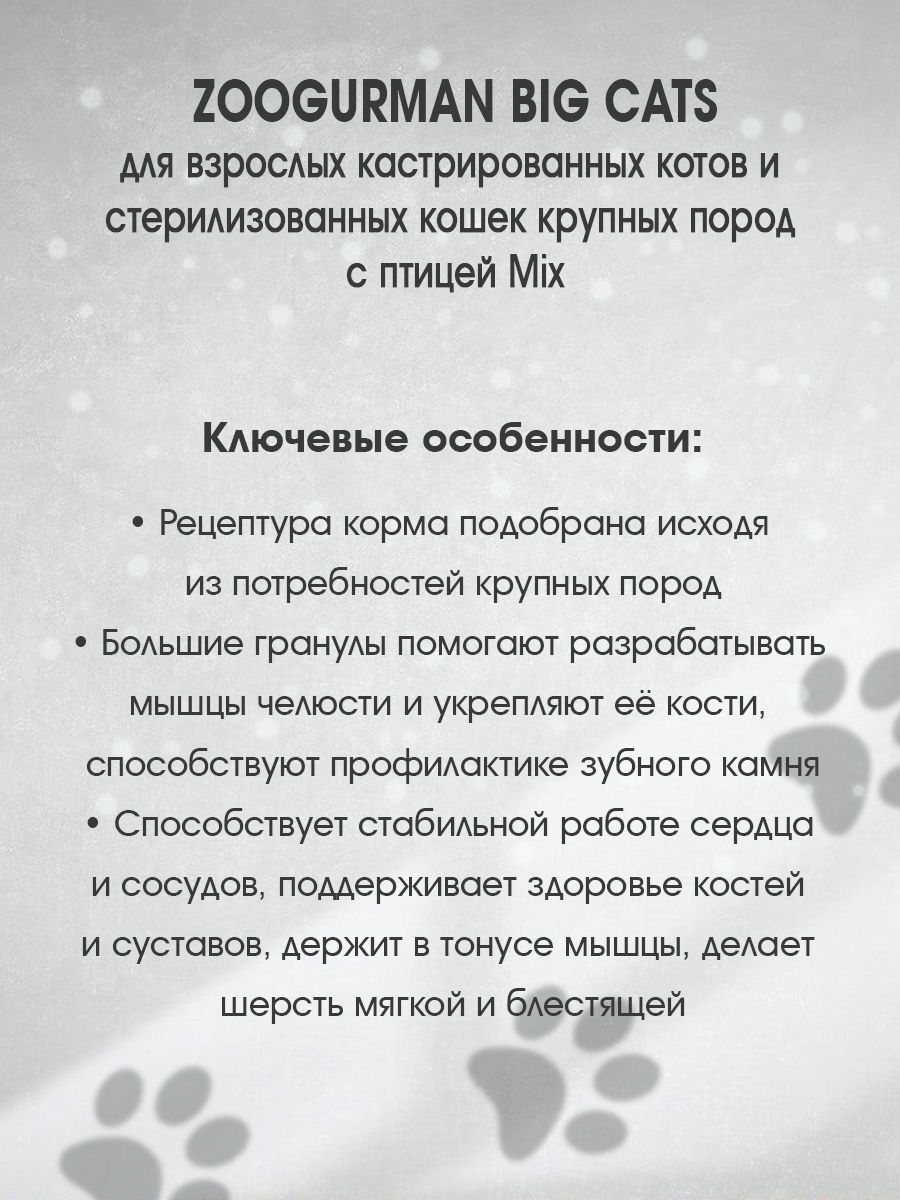 ZOOGURMAN BIG CATS
для взрослых кастрированных котов и стерилизованных кошек крупных пород с птицей Mix

Ключевые особенности:

• Рецептура корма подобрана исходя из потребностей крупных пород
• Большие гранулы помогают разрабатывать мышцы челюсти и укрепляют её кости, способствуют профилактике зубного камня
• Способствует стабильной работе сердца и сосудов, поддерживает здоровье костей и суставов, держит в тонусе мышцы, делает шерсть мягкой и блестящей